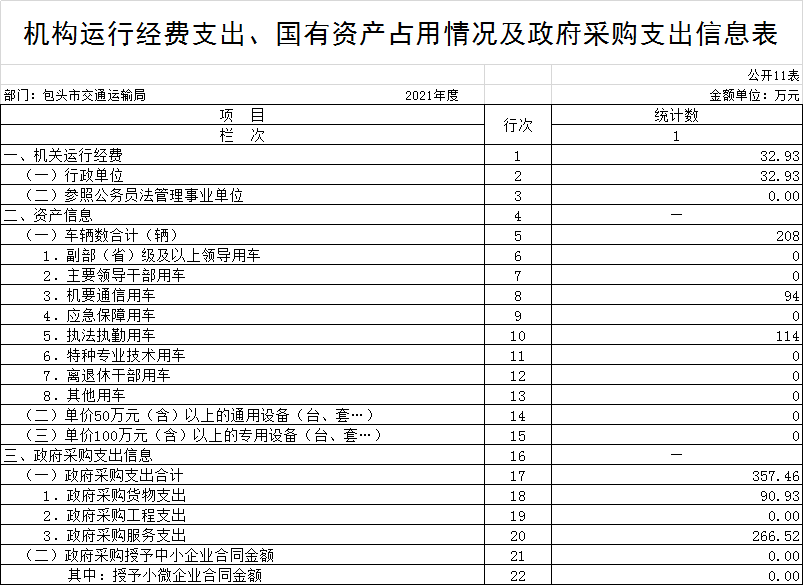 机构运行经费支出、国有资产占用情况及政府采购支出信息表

公开11表

部门：包头市交通运输局　　2021年度　　金额单位：万元

| 项　目 | 行次 | 统计数 |
|---|---|---|
| 栏　次 | | 1 |
| 一、机关运行经费 | 1 | 32.93 |
| （一）行政单位 | 2 | 32.93 |
| （二）参照公务员法管理事业单位 | 3 | 0.00 |
| 二、资产信息 | 4 | — |
| （一）车辆数合计（辆） | 5 | 208 |
| 1．副部（省）级及以上领导用车 | 6 | 0 |
| 2．主要领导干部用车 | 7 | 0 |
| 3．机要通信用车 | 8 | 94 |
| 4．应急保障用车 | 9 | 0 |
| 5．执法执勤用车 | 10 | 114 |
| 6．特种专业技术用车 | 11 | 0 |
| 7．离退休干部用车 | 12 | 0 |
| 8．其他用车 | 13 | 0 |
| （二）单价50万元（含）以上的通用设备（台、套…） | 14 | 0 |
| （三）单价100万元（含）以上的专用设备（台、套…） | 15 | 0 |
| 三、政府采购支出信息 | 16 | — |
| （一）政府采购支出合计 | 17 | 357.46 |
| 1．政府采购货物支出 | 18 | 90.93 |
| 2．政府采购工程支出 | 19 | 0.00 |
| 3．政府采购服务支出 | 20 | 266.52 |
| （二）政府采购授予中小企业合同金额 | 21 | 0.00 |
| 其中：授予小微企业合同金额 | 22 | 0.00 |